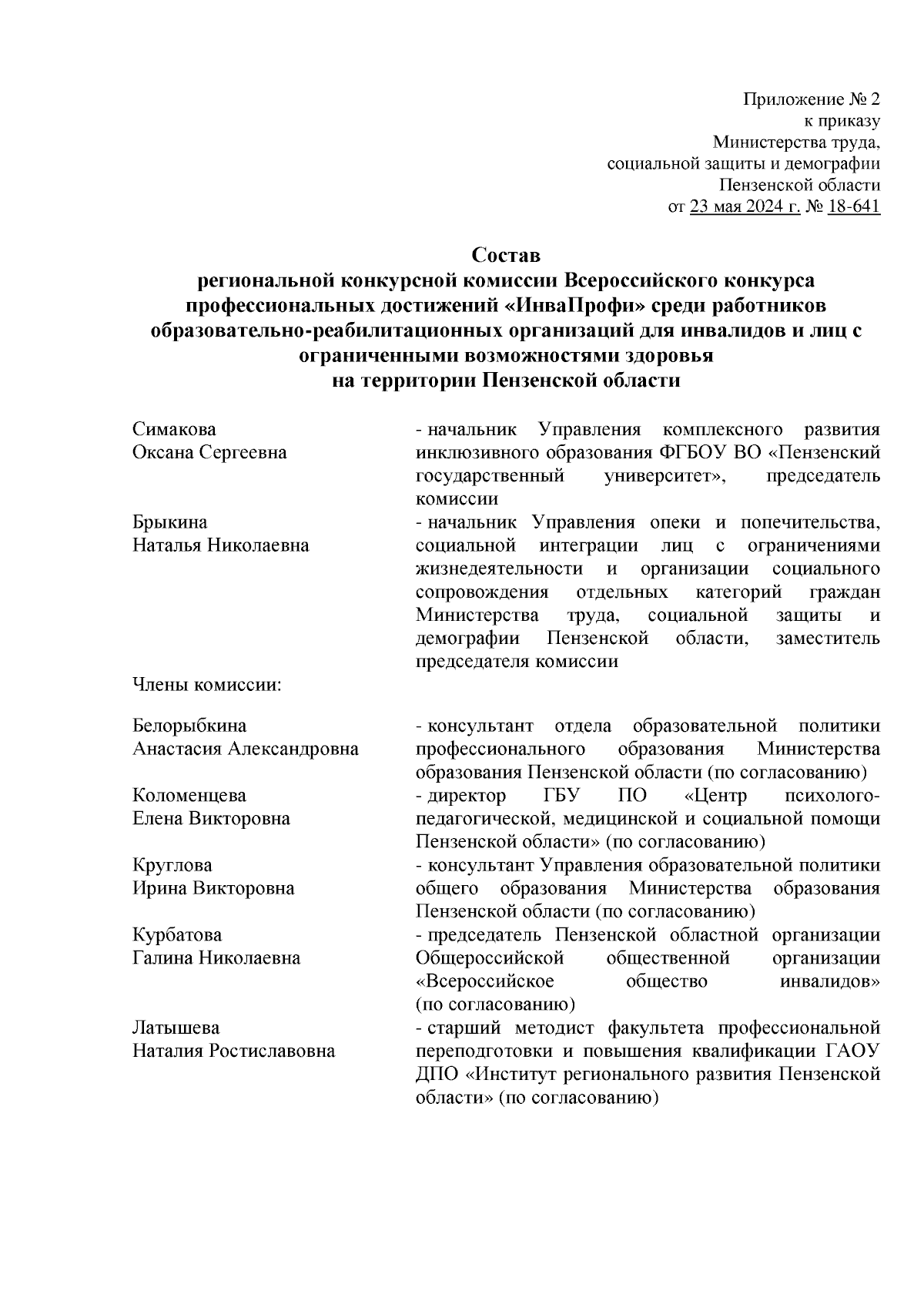 Приложение № 2
к приказу
Министерства труда,
социальной защиты и демографии
Пензенской области
от 23 мая 2024 г. № 18-641

Состав
региональной конкурсной комиссии Всероссийского конкурса профессиональных достижений «ИнваПрофи» среди работников образовательно-реабилитационных организаций для инвалидов и лиц с ограниченными возможностями здоровья
на территории Пензенской области

Симакова
Оксана Сергеевна

- начальник Управления комплексного развития инклюзивного образования ФГБОУ ВО «Пензенский государственный университет», председатель комиссии

Брыкина
Наталья Николаевна

- начальник Управления опеки и попечительства, социальной интеграции лиц с ограничениями жизнедеятельности и организации социального сопровождения отдельных категорий граждан Министерства труда, социальной защиты и демографии Пензенской области, заместитель председателя комиссии

Члены комиссии:

Белорыбкина
Анастасия Александровна

- консультант отдела образовательной политики профессионального образования Министерства образования Пензенской области (по согласованию)

Коломенцева
Елена Викторовна

- директор ГБУ ПО «Центр психолого-педагогической, медицинской и социальной помощи Пензенской области» (по согласованию)

Круглова
Ирина Викторовна

- консультант Управления образовательной политики общего образования Министерства образования Пензенской области (по согласованию)

Курбатова
Галина Николаевна

- председатель Пензенской областной организации Общероссийской общественной организации «Всероссийское общество инвалидов» (по согласованию)

Латышева
Наталия Ростиславовна

- старший методист факультета профессиональной переподготовки и повышения квалификации ГАОУ ДПО «Институт регионального развития Пензенской области» (по согласованию)